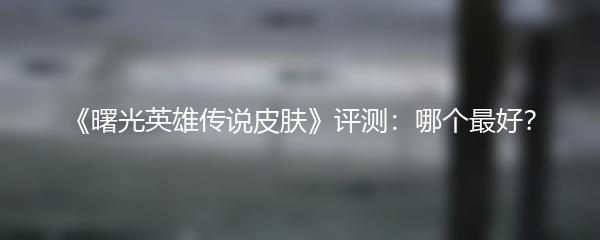 《曙光英雄传说皮肤》评测：哪个最好?